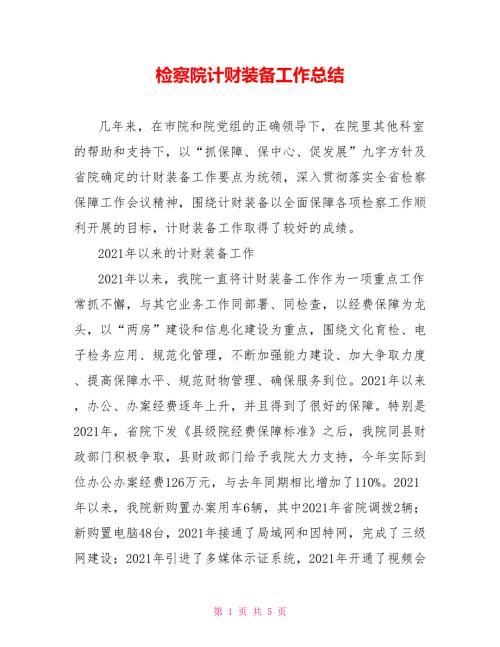 检察院计财装备工作总结

几年来，在市院和院党组的正确领导下，在院里其他科室的帮助和支持下，以“抓保障、保中心、促发展”九字方针及省院确定的计财装备工作要点为统领，深入贯彻落实全省检察保障工作会议精神，围绕计财装备以全面保障各项检察工作顺利开展的目标，计财装备工作取得了较好的成绩。

2021年以来的计财装备工作

2021年以来，我院一直将计财装备工作作为一项重点工作常抓不懈，与其它业务工作同部署、同检查，以经费保障为龙头，以“两房”建设和信息化建设为重点，围绕文化育检、电子检务应用、规范化管理，不断加强能力建设、加大争取力度、提高保障水平、规范财物管理、确保服务到位。2021年以来，办公、办案经费逐年上升，并且得到了很好的保障。特别是2021年，省院下发《县级院经费保障标准》之后，我院同县财政部门积极争取，县财政部门给予我院大力支持，今年实际到位办公办案经费126万元，与去年同期相比增加了110%。2021年以来，我院新购置办案用车6辆，其中2021年省院调拨2辆；新购置电脑48台，2021年接通了局域网和因特网，完成了三级网建设；2021年引进了多媒体示证系统，2021年开通了视频会

第 1 页 共 5 页